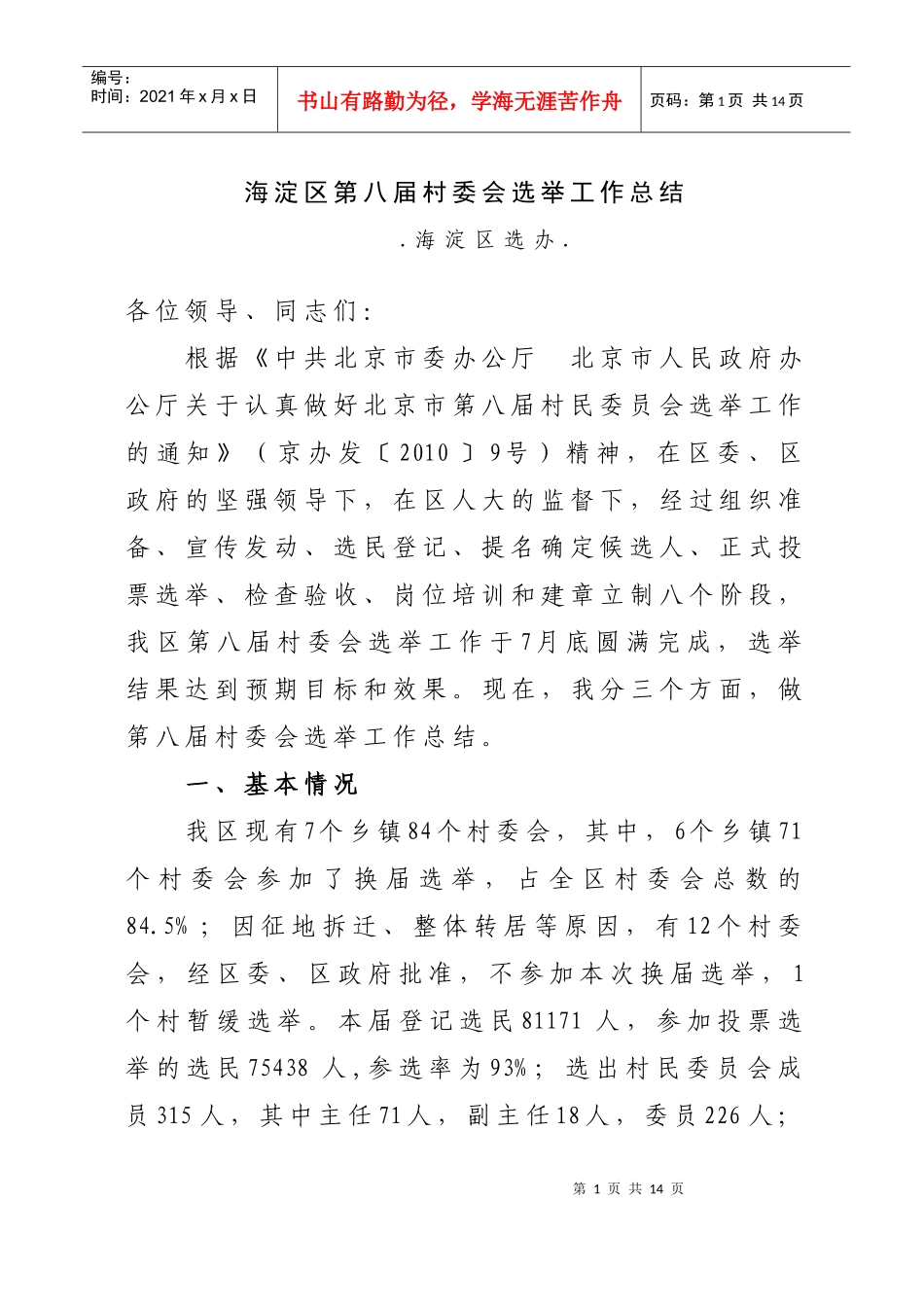 编号：
时间：2021年x月x日

书山有路勤为径，学海无涯苦作舟

页码：第1页 共14页

海淀区第八届村委会选举工作总结

.海淀区选办.

各位领导、同志们：

根据《中共北京市委办公厅　北京市人民政府办公厅关于认真做好北京市第八届村民委员会选举工作的通知》（京办发〔2010〕9号）精神，在区委、区政府的坚强领导下，在区人大的监督下，经过组织准备、宣传发动、选民登记、提名确定候选人、正式投票选举、检查验收、岗位培训和建章立制八个阶段，我区第八届村委会选举工作于7月底圆满完成，选举结果达到预期目标和效果。现在，我分三个方面，做第八届村委会选举工作总结。

一、基本情况

我区现有7个乡镇84个村委会，其中，6个乡镇71个村委会参加了换届选举，占全区村委会总数的84.5%；因征地拆迁、整体转居等原因，有12个村委会，经区委、区政府批准，不参加本次换届选举，1个村暂缓选举。本届登记选民81171人，参加投票选举的选民75438人,参选率为93%；选出村民委员会成员315人，其中主任71人，副主任18人，委员226人；

第 1 页 共 14 页